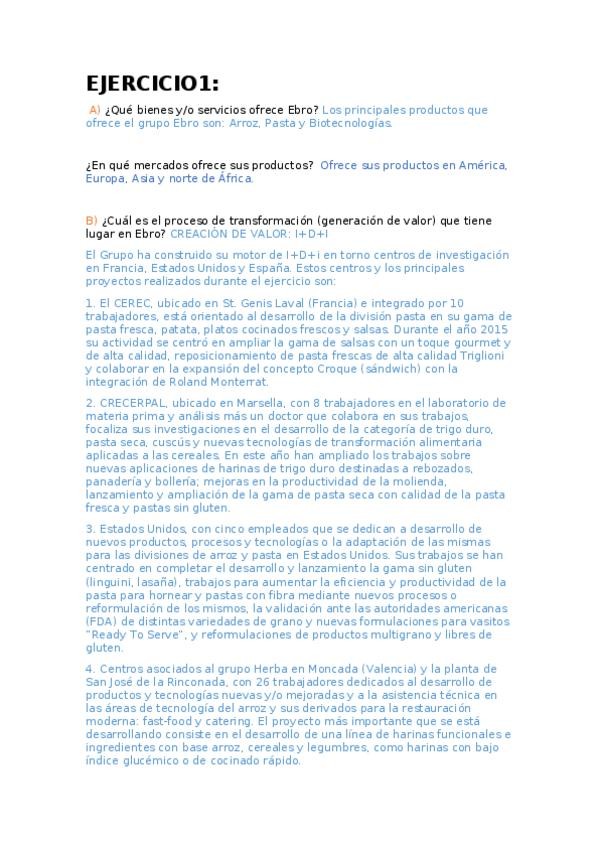 EJERCICIO1:

A) ¿Qué bienes y/o servicios ofrece Ebro? Los principales productos que ofrece el grupo Ebro son: Arroz, Pasta y Biotecnologías.

¿En qué mercados ofrece sus productos? Ofrece sus productos en América, Europa, Asia y norte de África.

B) ¿Cuál es el proceso de transformación (generación de valor) que tiene lugar en Ebro? CREACIÓN DE VALOR: I+D+I

El Grupo ha construido su motor de I+D+i en torno centros de investigación en Francia, Estados Unidos y España. Estos centros y los principales proyectos realizados durante el ejercicio son:

1. El CEREC, ubicado en St. Genis Laval (Francia) e integrado por 10 trabajadores, está orientado al desarrollo de la división pasta en su gama de pasta fresca, patata, platos cocinados frescos y salsas. Durante el año 2015 su actividad se centró en ampliar la gama de salsas con un toque gourmet y de alta calidad, reposicionamiento de pasta frescas de alta calidad Triglioni y colaborar en la expansión del concepto Croque (sándwich) con la integración de Roland Monterrat.

2. CRECERPAL, ubicado en Marsella, con 8 trabajadores en el laboratorio de materia prima y análisis más un doctor que colabora en sus trabajos, focaliza sus investigaciones en el desarrollo de la categoría de trigo duro, pasta seca, cuscús y nuevas tecnologías de transformación alimentaria aplicadas a las cereales. En este año han ampliado los trabajos sobre nuevas aplicaciones de harinas de trigo duro destinadas a rebozados, panadería y bollería; mejoras en la productividad de la molienda, lanzamiento y ampliación de la gama de pasta seca con calidad de la pasta fresca y pastas sin gluten.

3. Estados Unidos, con cinco empleados que se dedican a desarrollo de nuevos productos, procesos y tecnologías o la adaptación de las mismas para las divisiones de arroz y pasta en Estados Unidos. Sus trabajos se han centrado en completar el desarrollo y lanzamiento la gama sin gluten (linguini, lasaña), trabajos para aumentar la eficiencia y productividad de la pasta para hornear y pastas con fibra mediante nuevos procesos o reformulación de los mismos, la validación ante las autoridades americanas (FDA) de distintas variedades de grano y nuevas formulaciones para vasitos "Ready To Serve", y reformulaciones de productos multigrano y libres de gluten.

4. Centros asociados al grupo Herba en Moncada (Valencia) y la planta de San José de la Rinconada, con 26 trabajadores dedicados al desarrollo de productos y tecnologías nuevas y/o mejoradas y a la asistencia técnica en las áreas de tecnología del arroz y sus derivados para la restauración moderna: fast-food y catering. El proyecto más importante que se está desarrollando consiste en el desarrollo de una línea de harinas funcionales e ingredientes con base arroz, cereales y legumbres, como harinas con bajo índice glucémico o de cocinado rápido.